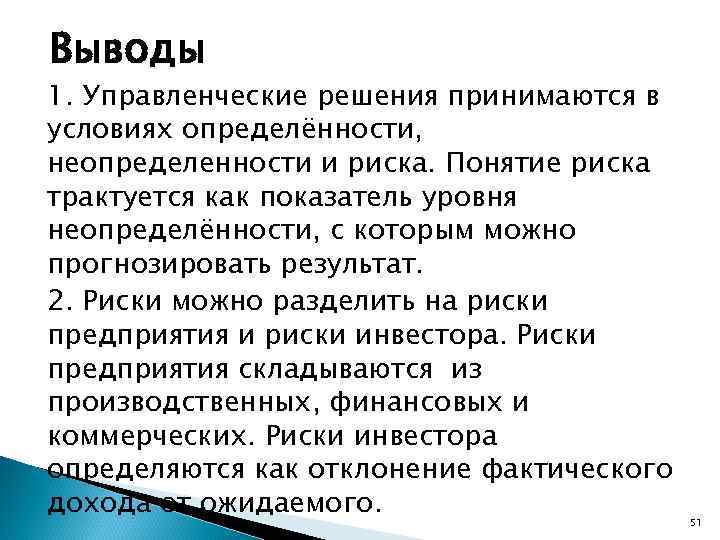 Выводы

1. Управленческие решения принимаются в условиях определённости, неопределенности и риска. Понятие риска трактуется как показатель уровня неопределённости, с которым можно прогнозировать результат.

2. Риски можно разделить на риски предприятия и риски инвестора. Риски предприятия складываются из производственных, финансовых и коммерческих. Риски инвестора определяются как отклонение фактического дохода от ожидаемого.

51